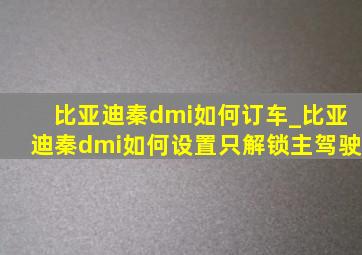 比亚迪秦dmi如何订车_比亚迪秦dmi如何设置只解锁主驾驶